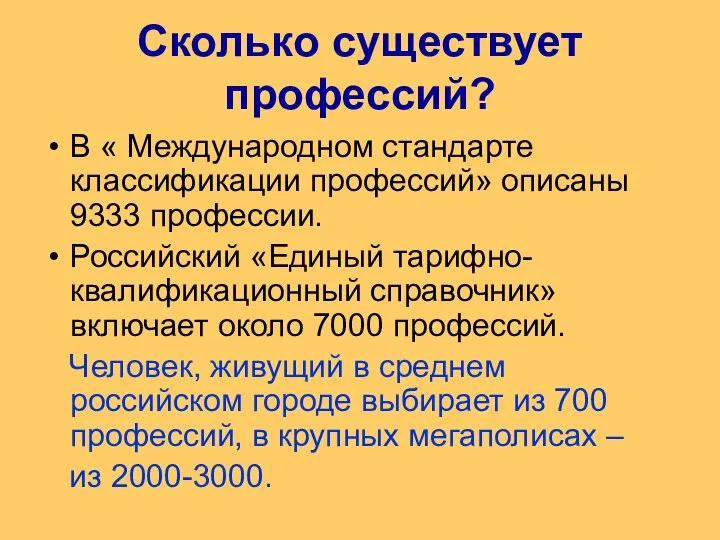 Сколько существует профессий?

• В « Международном стандарте классификации профессий» описаны 9333 профессии.

• Российский «Единый тарифно-квалификационный справочник» включает около 7000 профессий.

Человек, живущий в среднем российском городе выбирает из 700 профессий, в крупных мегаполисах – из 2000-3000.